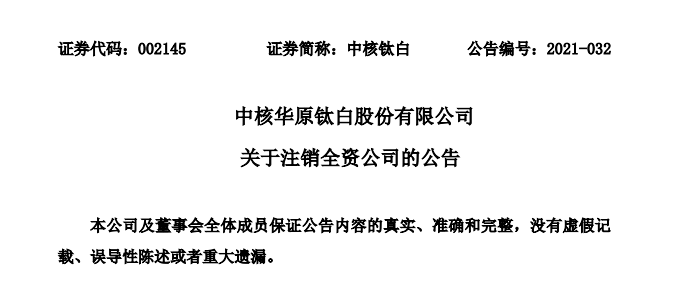 证券代码：002145　　证券简称：中核钛白　　公告编号：2021-032

中核华原钛白股份有限公司

关于注销全资公司的公告

本公司及董事会全体成员保证公告内容的真实、准确和完整，没有虚假记载、误导性陈述或者重大遗漏。